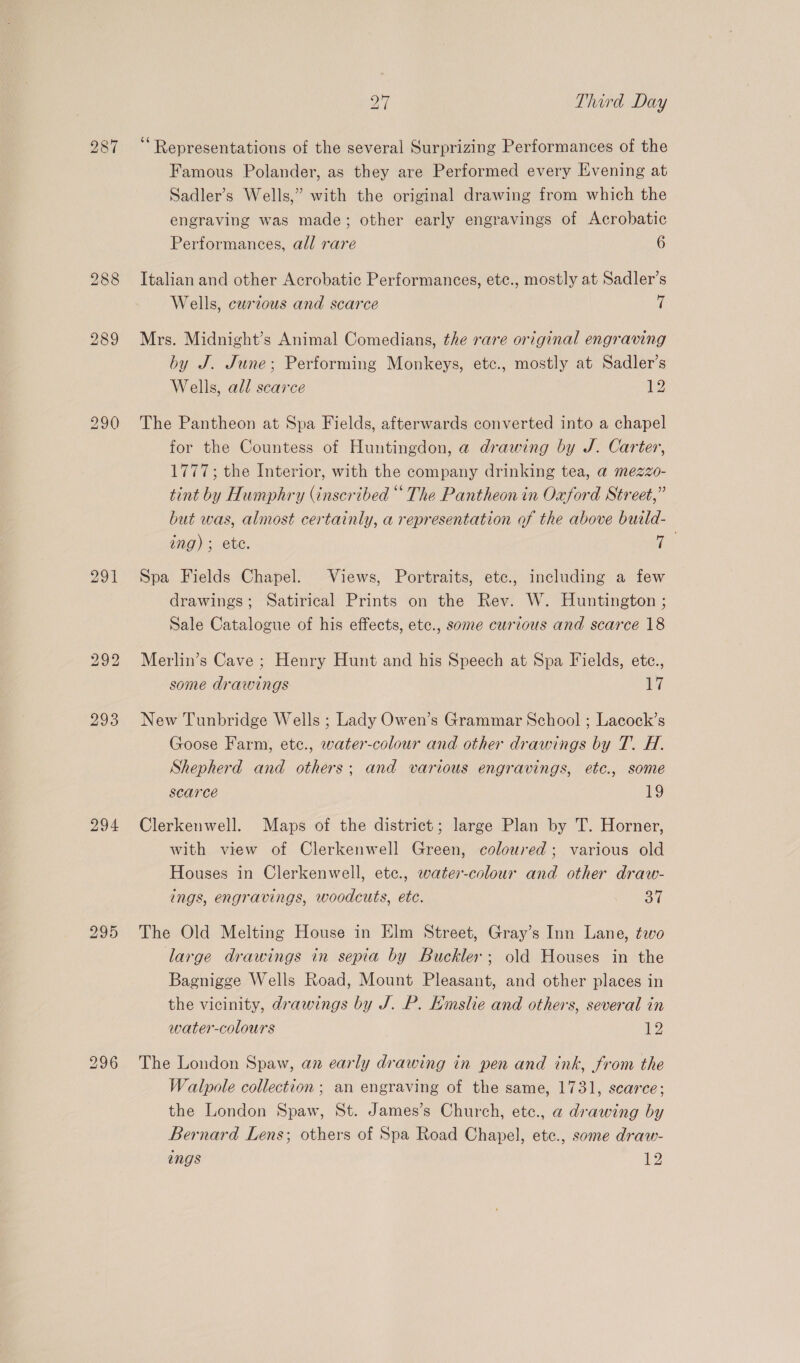 27 Third Day

287 "Representations of the several Surprizing Performances of the Famous Polander, as they are Performed every Evening at Sadler's Wells," with the original drawing from which the engraving was made; other early engravings of Acrobatic Performances, all rare 6

288 Italian and other Acrobatic Performances, etc., mostly at Sadler's Wells, curious and scarce 7

289 Mrs. Midnight's Animal Comedians, the rare original engraving by J. June; Performing Monkeys, etc., mostly at Sadler's Wells, all scarce 12

290 The Pantheon at Spa Fields, afterwards converted into a chapel for the Countess of Huntingdon, a drawing by J. Carter, 1777; the Interior, with the company drinking tea, a mezzotint by Humphry (inscribed "The Pantheon in Oxford Street," but was, almost certainly, a representation of the above building); etc. 7

291 Spa Fields Chapel. Views, Portraits, etc., including a few drawings; Satirical Prints on the Rev. W. Huntington; Sale Catalogue of his effects, etc., some curious and scarce 18

292 Merlin's Cave; Henry Hunt and his Speech at Spa Fields, etc., some drawings 17

293 New Tunbridge Wells; Lady Owen's Grammar School; Lacock's Goose Farm, etc., water-colour and other drawings by T. H. Shepherd and others; and various engravings, etc., some scarce 19

294 Clerkenwell. Maps of the district; large Plan by T. Horner, with view of Clerkenwell Green, coloured; various old Houses in Clerkenwell, etc., water-colour and other drawings, engravings, woodcuts, etc. 37

295 The Old Melting House in Elm Street, Gray's Inn Lane, two large drawings in sepia by Buckler; old Houses in the Bagnigge Wells Road, Mount Pleasant, and other places in the vicinity, drawings by J. P. Emslie and others, several in water-colours 12

296 The London Spaw, an early drawing in pen and ink, from the Walpole collection; an engraving of the same, 1731, scarce; the London Spaw, St. James's Church, etc., a drawing by Bernard Lens; others of Spa Road Chapel, etc., some drawings 12